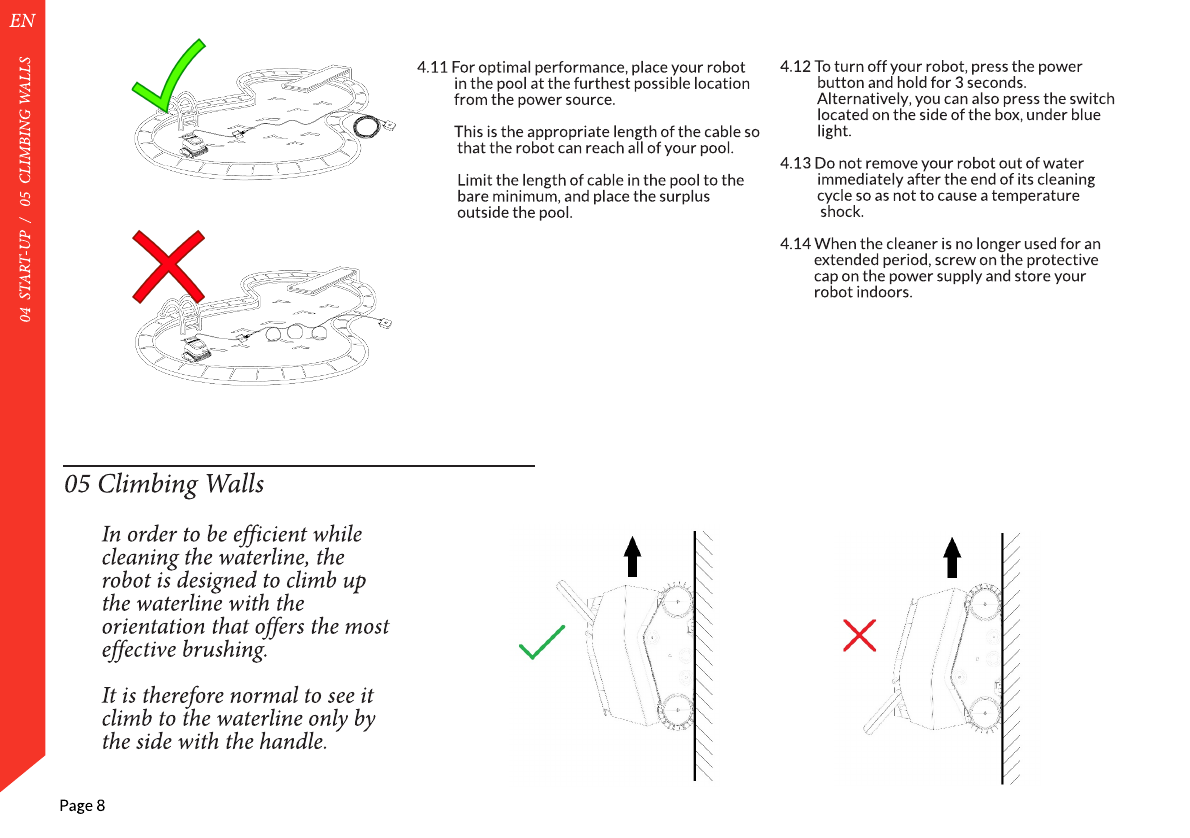 EN

04 START-UP / 05 CLIMBING WALLS

4.11 For optimal performance, place your robot in the pool at the furthest possible location from the power source.

This is the appropriate length of the cable so that the robot can reach all of your pool.

Limit the length of cable in the pool to the bare minimum, and place the surplus outside the pool.

4.12 To turn off your robot, press the power button and hold for 3 seconds. Alternatively, you can also press the switch located on the side of the box, under blue light.

4.13 Do not remove your robot out of water immediately after the end of its cleaning cycle so as not to cause a temperature shock.

4.14 When the cleaner is no longer used for an extended period, screw on the protective cap on the power supply and store your robot indoors.

05 Climbing Walls

In order to be efficient while cleaning the waterline, the robot is designed to climb up the waterline with the orientation that offers the most effective brushing.

It is therefore normal to see it climb to the waterline only by the side with the handle.

Page 8